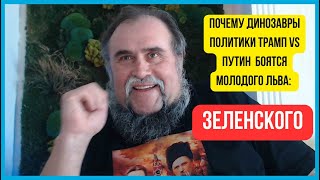 ПОЧЕМУ ДИНОЗАВРЫ ПОЛИТИКИ ТРАМП VS ПУТИН БОЯТСЯ МОЛОДОГО ЛЬВА:

ЗЕЛЕНСКОГО